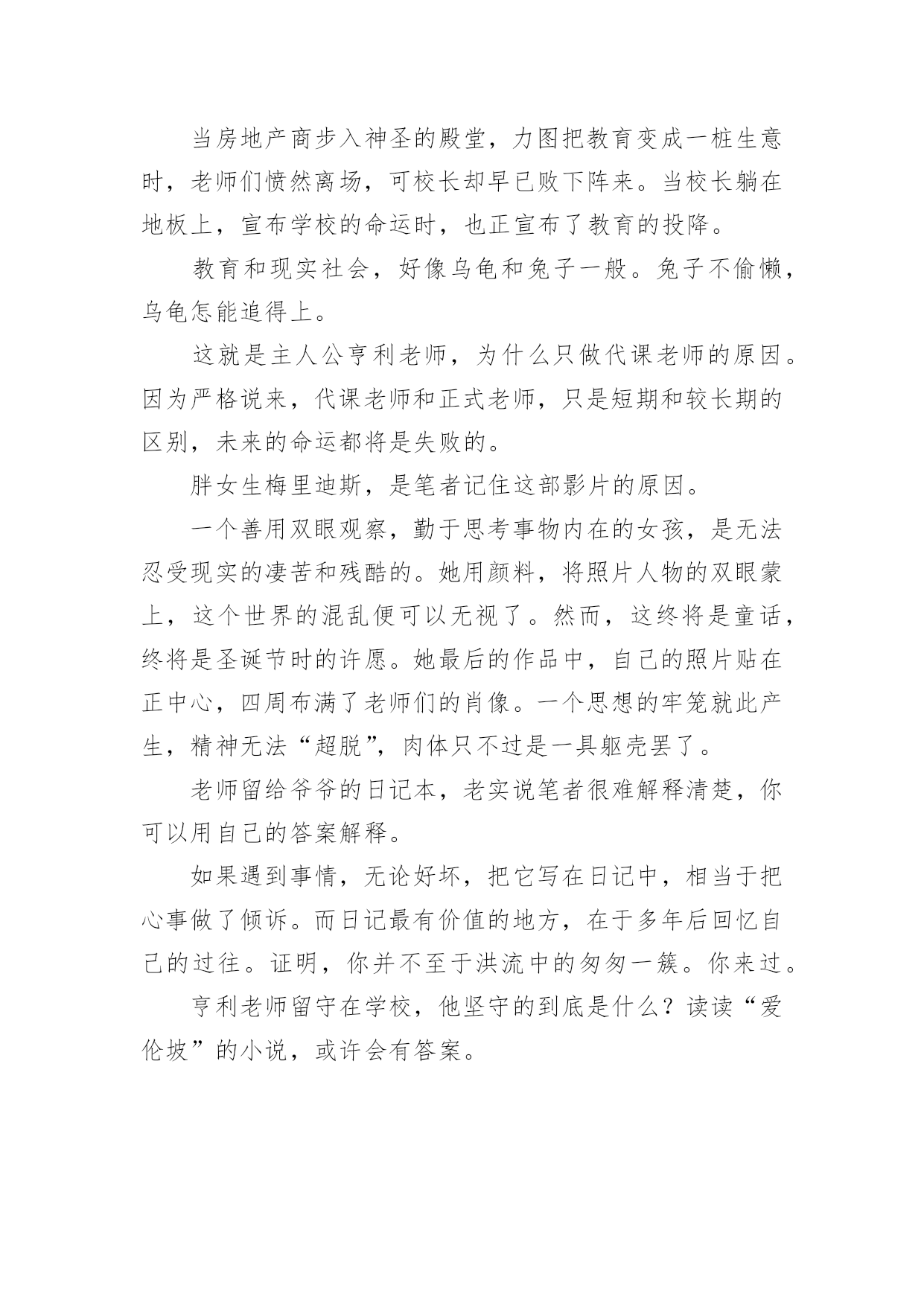 当房地产商步入神圣的殿堂，力图把教育变成一桩生意时，老师们愤然离场，可校长却早已败下阵来。当校长躺在地板上，宣布学校的命运时，也正宣布了教育的投降。

教育和现实社会，好像乌龟和兔子一般。兔子不偷懒，乌龟怎能追得上。

这就是主人公亨利老师，为什么只做代课老师的原因。因为严格说来，代课老师和正式老师，只是短期和较长期的区别，未来的命运都将是失败的。

胖女生梅里迪斯，是笔者记住这部影片的原因。

一个善用双眼观察，勤于思考事物内在的女孩，是无法忍受现实的凄苦和残酷的。她用颜料，将照片人物的双眼蒙上，这个世界的混乱便可以无视了。然而，这终将是童话，终将是圣诞节时的许愿。她最后的作品中，自己的照片贴在正中心，四周布满了老师们的肖像。一个思想的牢笼就此产生，精神无法“超脱”，肉体只不过是一具躯壳罢了。

老师留给爷爷的日记本，老实说笔者很难解释清楚，你可以用自己的答案解释。

如果遇到事情，无论好坏，把它写在日记中，相当于把心事做了倾诉。而日记最有价值的地方，在于多年后回忆自己的过往。证明，你并不至于洪流中的匆匆一簇。你来过。

亨利老师留守在学校，他坚守的到底是什么？读读“爱伦坡”的小说，或许会有答案。